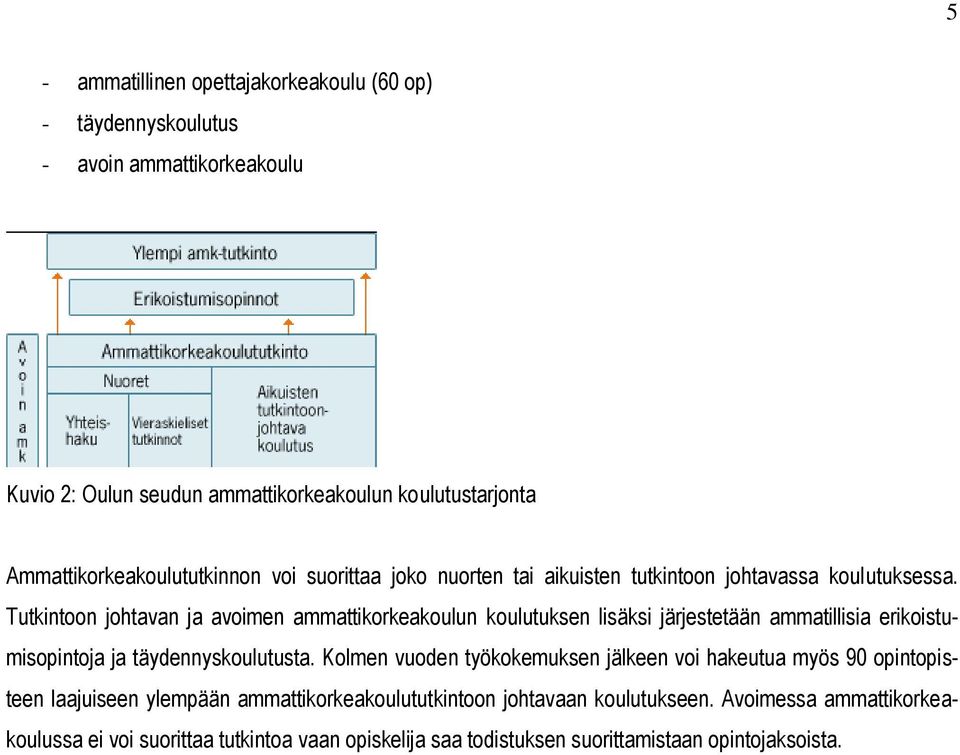 5

- ammatillinen opettajakorkeakoulu (60 op)
- täydennyskoulutus
- avoin ammattikorkeakoulu

Ylempi amk-tutkinto

Erikoistumisopinnot

Avoin amk

Ammattikorkeakoulututkinto

Nuoret

Yhteishaku

Vieraskieliset tutkinnot

Aikuisten tutkintoonjohtava koulutus

Kuvio 2: Oulun seudun ammattikorkeakoulun koulutustarjonta

Ammattikorkeakoulututkinnon voi suorittaa joko nuorten tai aikuisten tutkintoon johtavassa koulutuksessa. Tutkintoon johtavan ja avoimen ammattikorkeakoulun koulutuksen lisäksi järjestetään ammatillisia erikoistumisopintoja ja täydennyskoulutusta. Kolmen vuoden työkokemuksen jälkeen voi hakeutua myös 90 opintopisteen laajuiseen ylempään ammattikorkeakoulututkintoon johtavaan koulutukseen. Avoimessa ammattikorkeakoulussa ei voi suorittaa tutkintoa vaan opiskelija saa todistuksen suorittamistaan opintojaksoista.